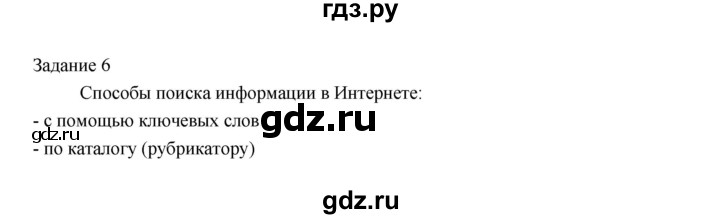 гдз.ру

Задание 6

Способы поиска информации в Интернете:

- с помощью ключевых слов gdz.ru

gdz.ru

- по каталогу (рубрикатору)

gdz.ru